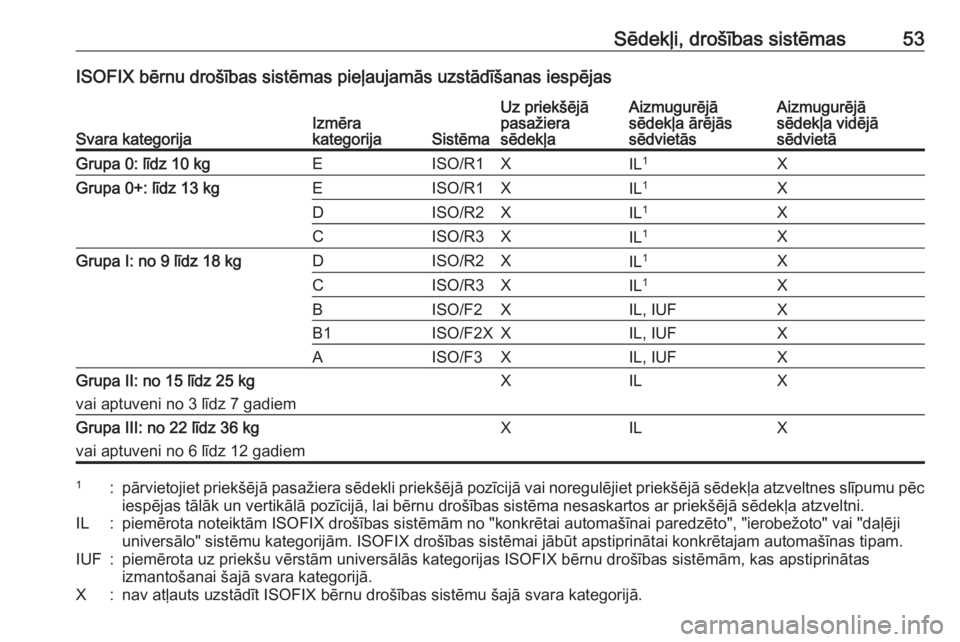 Sēdekļi, drošības sistēmas 53

ISOFIX bērnu drošības sistēmas pieļaujamās uzstādīšanas iespējas

| Svara kategorija | Izmēra kategorija | Sistēma | Uz priekšējā pasažiera sēdekļa | Aizmugurējā sēdekļa ārējās sēdvietās | Aizmugurējā sēdekļa vidējā sēdvietā |
|---|---|---|---|---|---|
| Grupa 0: līdz 10 kg | E | ISO/R1 | X | IL$^1$ | X |
| Grupa 0+: līdz 13 kg | E | ISO/R1 | X | IL$^1$ | X |
| | D | ISO/R2 | X | IL$^1$ | X |
| | C | ISO/R3 | X | IL$^1$ | X |
| Grupa I: no 9 līdz 18 kg | D | ISO/R2 | X | IL$^1$ | X |
| | C | ISO/R3 | X | IL$^1$ | X |
| | B | ISO/F2 | X | IL, IUF | X |
| | B1 | ISO/F2X | X | IL, IUF | X |
| | A | ISO/F3 | X | IL, IUF | X |
| Grupa II: no 15 līdz 25 kg vai aptuveni no 3 līdz 7 gadiem | | | X | IL | X |
| Grupa III: no 22 līdz 36 kg vai aptuveni no 6 līdz 12 gadiem | | | X | IL | X |

$^1$ : pārvietojiet priekšējā pasažiera sēdekli priekšējā pozīcijā vai noregulējiet priekšējā sēdekļa atzveltnes slīpumu pēc iespējas tālāk un vertikālā pozīcijā, lai bērnu drošības sistēma nesaskartos ar priekšējā sēdekļa atzveltni.
IL : piemērota noteiktām ISOFIX drošības sistēmām no "konkrētai automašīnai paredzēto", "ierobežoto" vai "daļēji universālo" sistēmu kategorijām. ISOFIX drošības sistēmai jābūt apstiprinātai konkrētajam automašīnas tipam.
IUF : piemērota uz priekšu vērstām universālās kategorijas ISOFIX bērnu drošības sistēmām, kas apstiprinātas izmantošanai šajā svara kategorijā.
X : nav atļauts uzstādīt ISOFIX bērnu drošības sistēmu šajā svara kategorijā.

carmanualsonline.info